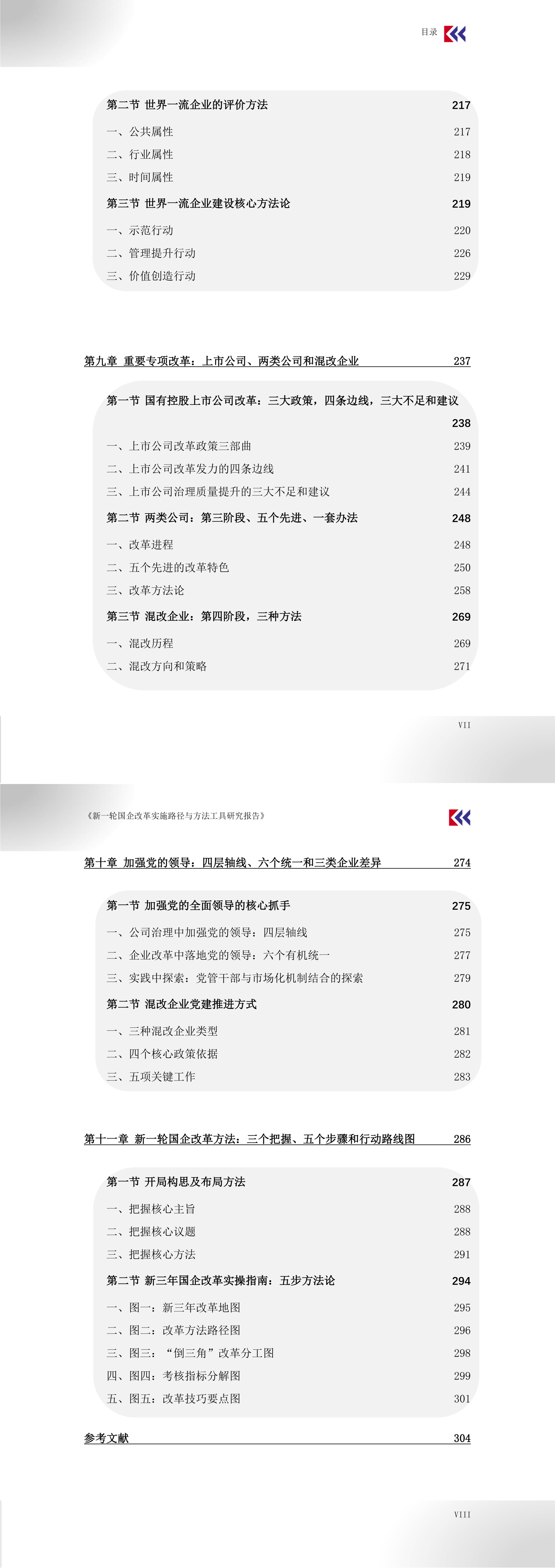 目录

第二节 世界一流企业的评价方法 217

一、公共属性 217

二、行业属性 218

三、时间属性 219

第三节 世界一流企业建设核心方法论 219

一、示范行动 220

二、管理提升行动 226

三、价值创造行动 229

第九章 重要专项改革：上市公司、两类公司和混改企业 237

第一节 国有控股上市公司改革：三大政策，四条边线，三大不足和建议 238

一、上市公司改革政策三部曲 239

二、上市公司改革发力的四条边线 241

三、上市公司治理质量提升的三大不足和建议 244

第二节 两类公司：第三阶段、五个先进、一套办法 248

一、改革进程 248

二、五个先进的改革特色 250

三、改革方法论 258

第三节 混改企业：第四阶段，三种方法 269

一、混改历程 269

二、混改方向和策略 271

VII

《新一轮国企改革实施路径与方法工具研究报告》

第十章 加强党的领导：四层轴线、六个统一和三类企业差异 274

第一节 加强党的全面领导的核心抓手 275

一、公司治理中加强党的领导：四层轴线 275

二、企业改革中落地党的领导：六个有机统一 277

三、实践中探索：党管干部与市场化机制结合的探索 279

第二节 混改企业党建推进方式 280

一、三种混改企业类型 281

二、四个核心政策依据 282

三、五项关键工作 283

第十一章 新一轮国企改革方法：三个把握、五个步骤和行动路线图 286

第一节 开局构思及布局方法 287

一、把握核心主旨 288

二、把握核心议题 288

三、把握核心方法 291

第二节 新三年国企改革实操指南：五步方法论 294

一、图一：新三年改革地图 295

二、图二：改革方法路径图 296

三、图三：“倒三角”改革分工图 298

四、图四：考核指标分解图 299

五、图五：改革技巧要点图 301

参考文献 304

VIII